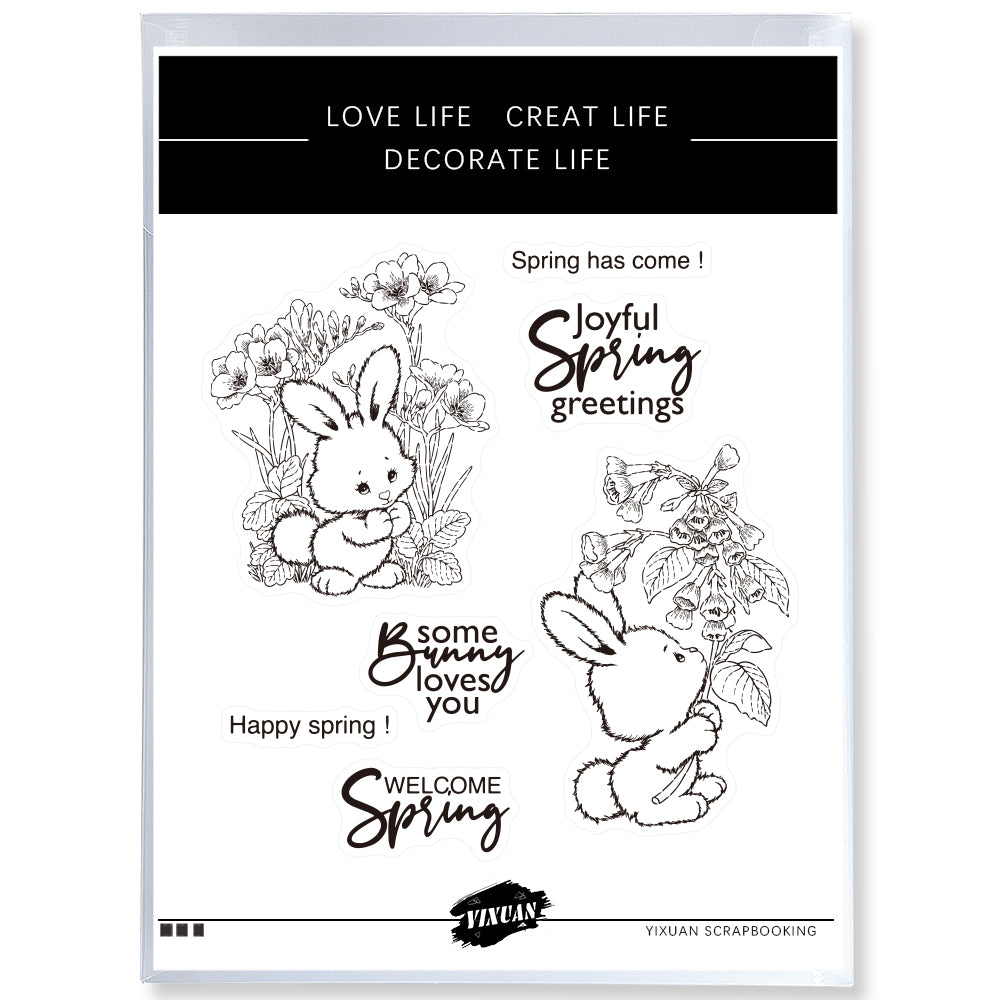 LOVE LIFE CREAT LIFE
DECORATE LIFE

Spring has come !

Joyful
Spring
greetings

some
Bunny
loves
you

Happy spring !

WELCOME
Spring

YIXUAN

YIXUAN SCRAPBOOKING